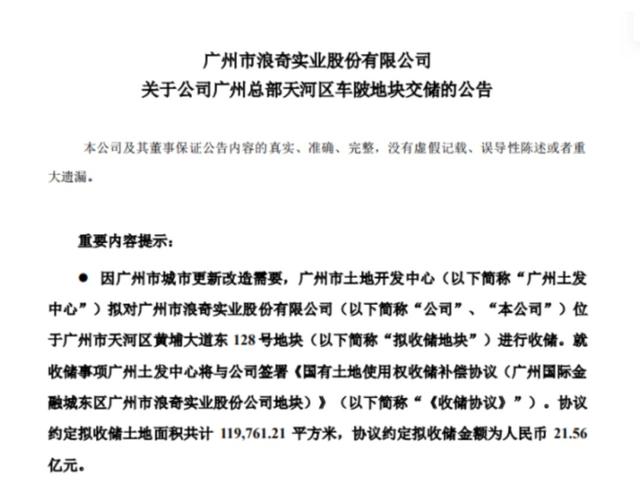 广州市浪奇实业股份有限公司
关于公司广州总部天河区车陂地块交储的公告

本公司及其董事保证公告内容的真实、准确、完整，没有虚假记载、误导性陈述或者重大遗漏。

重要内容提示：

● 因广州市城市更新改造需要，广州市土地开发中心（以下简称“广州土发中心”）拟对广州市浪奇实业股份有限公司（以下简称“公司”、“本公司”）位于广州市天河区黄埔大道东 128 号地块（以下简称“拟收储地块”）进行收储。就收储事项广州土发中心将与公司签署《国有土地使用权收储补偿协议（广州国际金融城东区广州市浪奇实业股份公司地块）》（以下简称“《收储协议》”）。协议约定拟收储土地面积共计 119,761.21 平方米，协议约定拟收储金额为人民币 21.56 亿元。